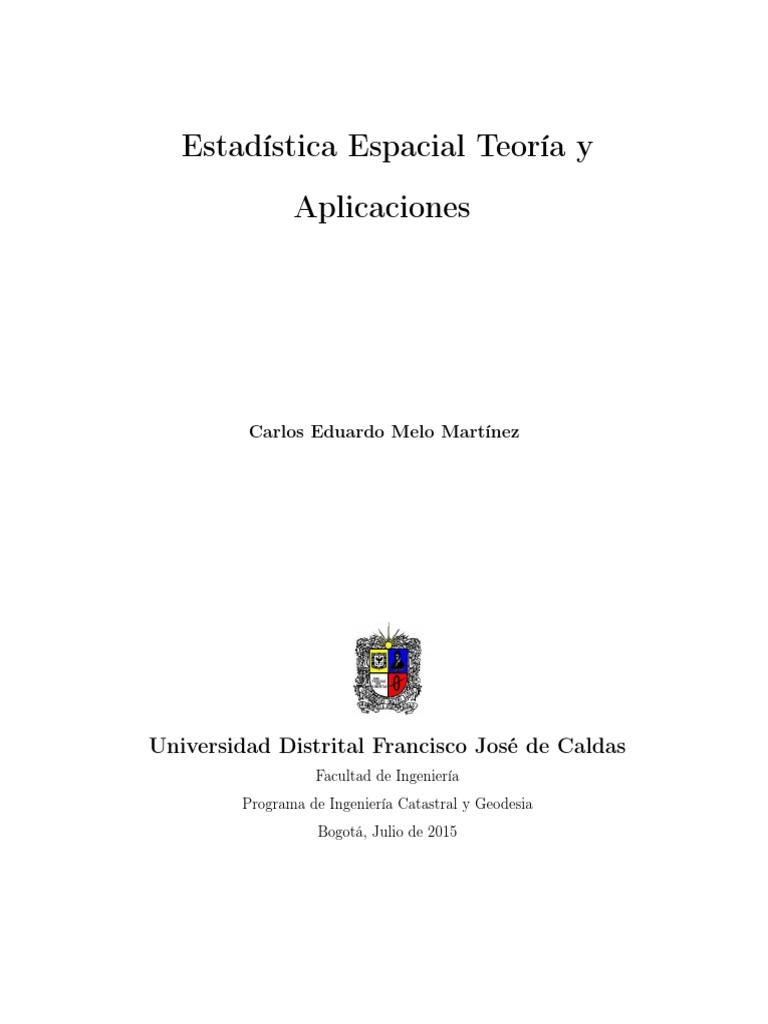 Estadística Espacial Teoría y Aplicaciones

Carlos Eduardo Melo Martínez

Universidad Distrital Francisco José de Caldas

Facultad de Ingeniería

Programa de Ingeniería Catastral y Geodesia

Bogotá, Julio de 2015